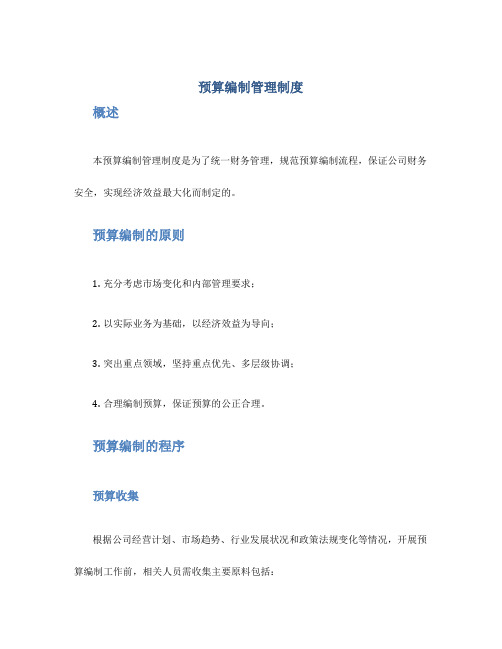 预算编制管理制度

概述

本预算编制管理制度是为了统一财务管理，规范预算编制流程，保证公司财务安全，实现经济效益最大化而制定的。

预算编制的原则

1. 充分考虑市场变化和内部管理要求；

2. 以实际业务为基础，以经济效益为导向；

3. 突出重点领域，坚持重点优先、多层级协调；

4. 合理编制预算，保证预算的公正合理。

预算编制的程序

预算收集

根据公司经营计划、市场趋势、行业发展状况和政策法规变化等情况，开展预算编制工作前，相关人员需收集主要原料包括：